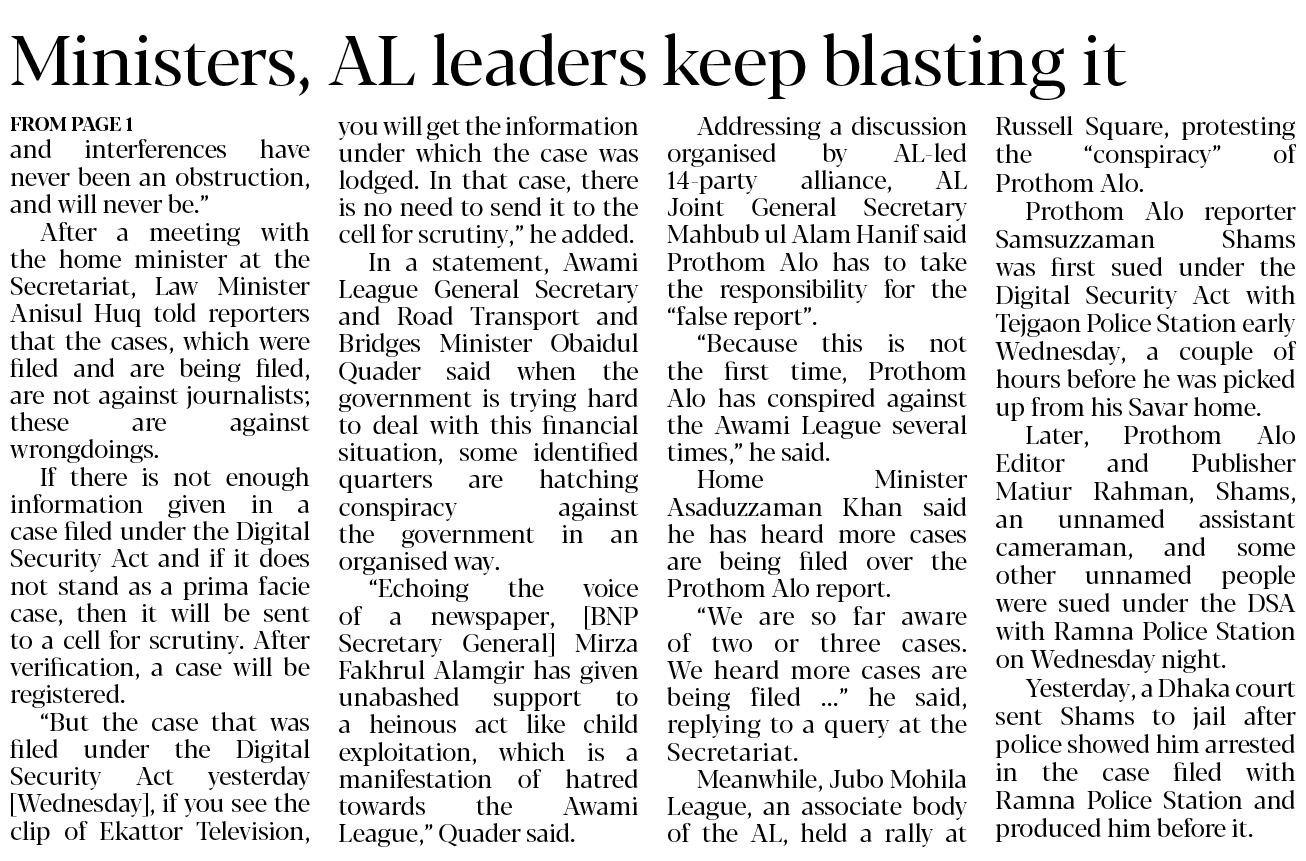 Ministers, AL leaders keep blasting it

FROM PAGE 1
and interferences have never been an obstruction, and will never be."

After a meeting with the home minister at the Secretariat, Law Minister Anisul Huq told reporters that the cases, which were filed and are being filed, are not against journalists; these are against wrongdoings.

If there is not enough information given in a case filed under the Digital Security Act and if it does not stand as a prima facie case, then it will be sent to a cell for scrutiny. After verification, a case will be registered.

"But the case that was filed under the Digital Security Act yesterday [Wednesday], if you see the clip of Ekattor Television, you will get the information under which the case was lodged. In that case, there is no need to send it to the cell for scrutiny," he added.

In a statement, Awami League General Secretary and Road Transport and Bridges Minister Obaidul Quader said when the government is trying hard to deal with this financial situation, some identified quarters are hatching conspiracy against the government in an organised way.

"Echoing the voice of a newspaper, [BNP Secretary General] Mirza Fakhrul Alamgir has given unabashed support to a heinous act like child exploitation, which is a manifestation of hatred towards the Awami League," Quader said.

Addressing a discussion organised by AL-led 14-party alliance, AL Joint General Secretary Mahbub ul Alam Hanif said Prothom Alo has to take the responsibility for the "false report".

"Because this is not the first time, Prothom Alo has conspired against the Awami League several times," he said.

Home Minister Asaduzzaman Khan said he has heard more cases are being filed over the Prothom Alo report.

"We are so far aware of two or three cases. We heard more cases are being filed ..." he said, replying to a query at the Secretariat.

Meanwhile, Jubo Mohila League, an associate body of the AL, held a rally at Russell Square, protesting the "conspiracy" of Prothom Alo.

Prothom Alo reporter Samsuzzaman Shams was first sued under the Digital Security Act with Tejgaon Police Station early Wednesday, a couple of hours before he was picked up from his Savar home.

Later, Prothom Alo Editor and Publisher Matiur Rahman, Shams, an unnamed assistant cameraman, and some other unnamed people were sued under the DSA with Ramna Police Station on Wednesday night.

Yesterday, a Dhaka court sent Shams to jail after police showed him arrested in the case filed with Ramna Police Station and produced him before it.